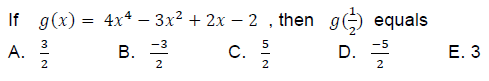 If $g(x) = 4x^4 - 3x^2 + 2x - 2$ , then $g(\frac{1}{2})$ equals

A. $\frac{3}{2}$ B. $\frac{-3}{2}$ C. $\frac{5}{2}$ D. $\frac{-5}{2}$ E. 3